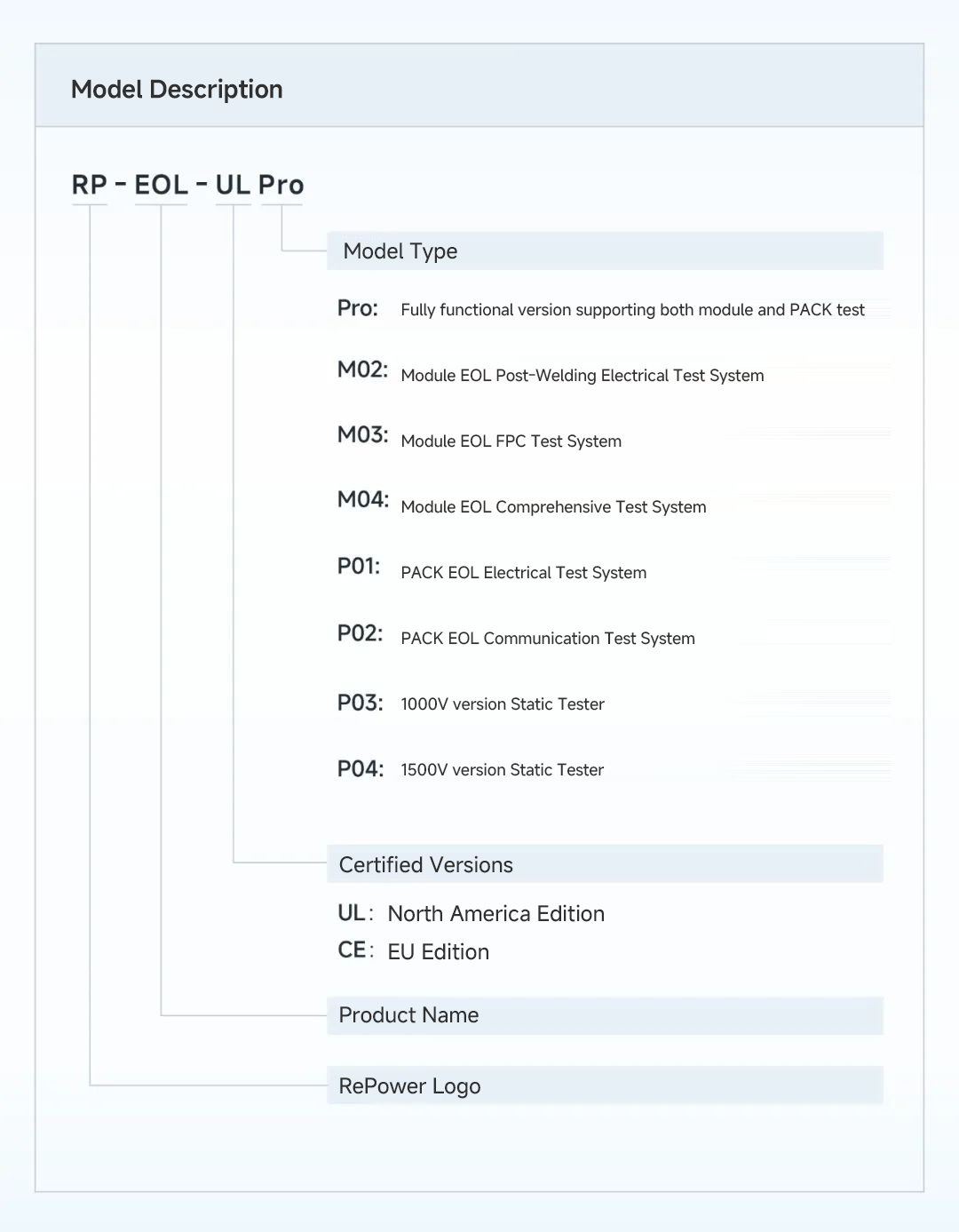 Model Description

RP - EOL - UL Pro

Model Type

Pro: Fully functional version supporting both module and PACK test

M02: Module EOL Post-Welding Electrical Test System

M03: Module EOL FPC Test System

M04: Module EOL Comprehensive Test System

P01: PACK EOL Electrical Test System

P02: PACK EOL Communication Test System

P03: 1000V version Static Tester

P04: 1500V version Static Tester

Certified Versions

UL: North America Edition
CE: EU Edition

Product Name

RePower Logo